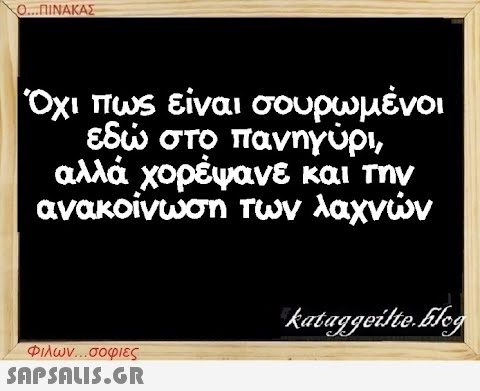 Ο...ΠΙΝΑΚΑΣ

Όχι πως είναι σουρωμένοι εδώ στο πανηγύρι, αλλά χορέψανε και την ανακοίνωση των λαχνών

kataggeilte.blog

Φιλων...σοφιες

SAPSALIS.GR